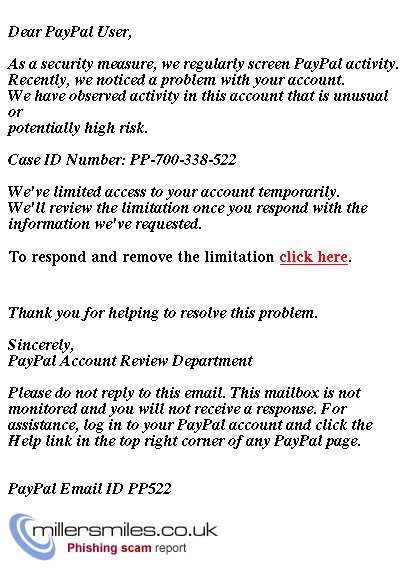 Dear PayPal User,

As a security measure, we regularly screen PayPal activity. Recently, we noticed a problem with your account. We have observed activity in this account that is unusual or potentially high risk.

Case ID Number: PP-700-338-522

We've limited access to your account temporarily. We'll review the limitation once you respond with the information we've requested.

To respond and remove the limitation click here.

Thank you for helping to resolve this problem.

Sincerely,
PayPal Account Review Department

Please do not reply to this email. This mailbox is not monitored and you will not receive a response. For assistance, log in to your PayPal account and click the Help link in the top right corner of any PayPal page.

PayPal Email ID PP522

millersmiles.co.uk
Phishing scam report